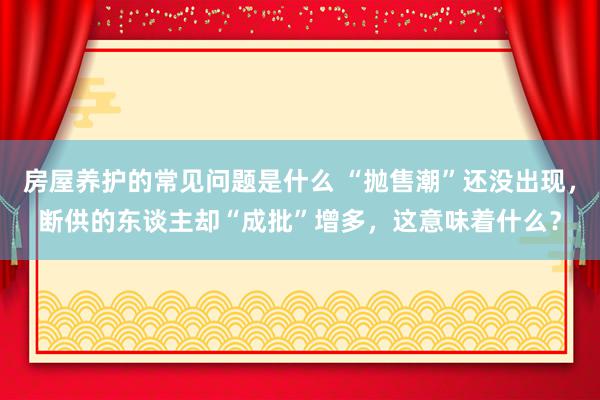 房屋养护的常见问题是什么 “抛售潮”还没出现，断供的东谈主却“成批”增多，这意味着什么？